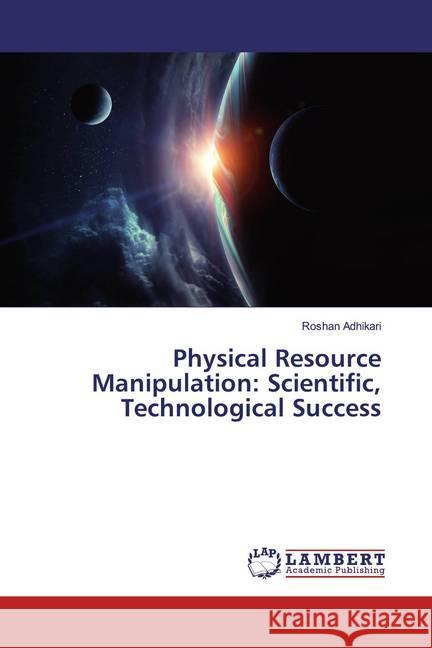 Roshan Adhikari

Physical Resource Manipulation: Scientific, Technological Success

LAP LAMBERT Academic Publishing